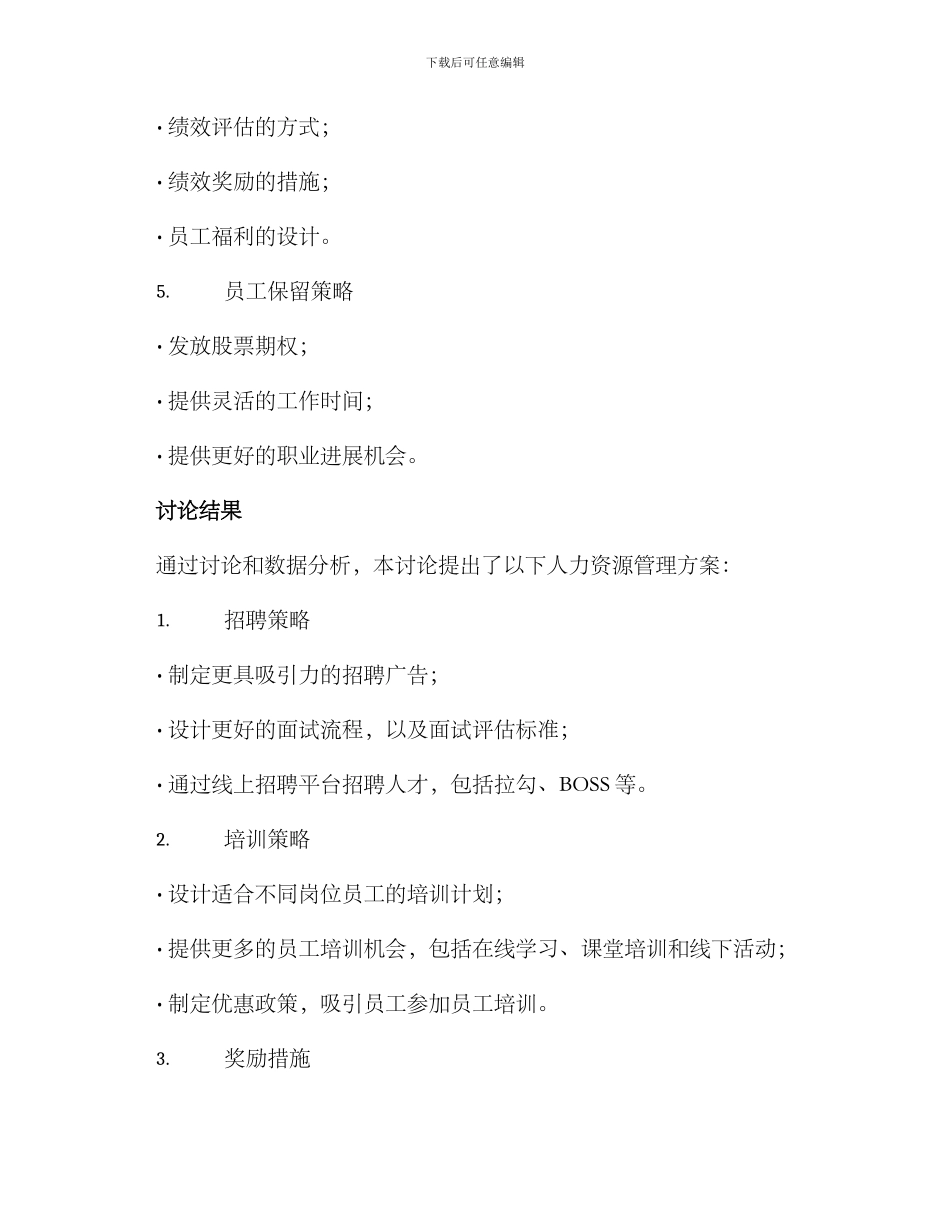 下载后可任意编辑

• 绩效评估的方式;

• 绩效奖励的措施;

• 员工福利的设计。

5. 员工保留策略

• 发放股票期权;

• 提供灵活的工作时间;

• 提供更好的职业进展机会。

讨论结果

通过讨论和数据分析，本讨论提出了以下人力资源管理方案:

1. 招聘策略

• 制定更具吸引力的招聘广告;

• 设计更好的面试流程，以及面试评估标准;

• 通过线上招聘平台招聘人才，包括拉勾、BOSS 等。

2. 培训策略

• 设计适合不同岗位员工的培训计划;

• 提供更多的员工培训机会，包括在线学习、课堂培训和线下活动;

• 制定优惠政策，吸引员工参加员工培训。

3. 奖励措施